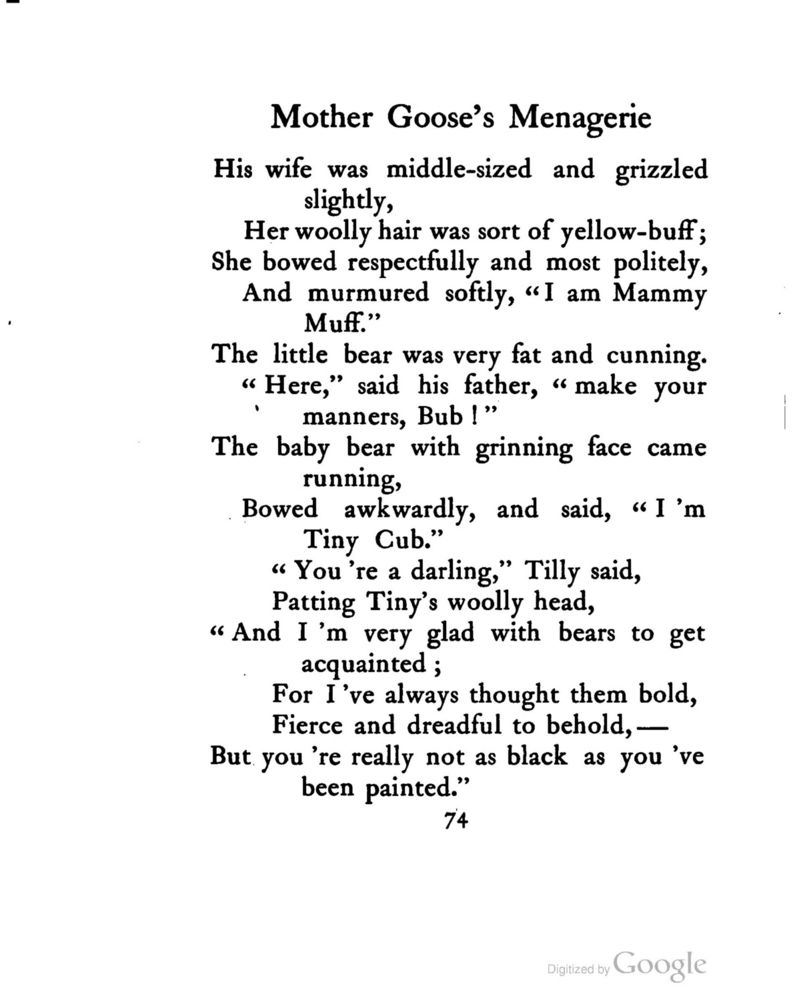 Mother Goose's Menagerie

His wife was middle-sized and grizzled slightly,
Her woolly hair was sort of yellow-buff;
She bowed respectfully and most politely,
And murmured softly, "I am Mammy Muff."
The little bear was very fat and cunning.
"Here," said his father, "make your manners, Bub!"
The baby bear with grinning face came running,
Bowed awkwardly, and said, "I 'm Tiny Cub."
"You 're a darling," Tilly said,
Patting Tiny's woolly head,
"And I 'm very glad with bears to get acquainted;
For I 've always thought them bold,
Fierce and dreadful to behold,—
But you 're really not as black as you 've been painted."

74

Digitized by Google